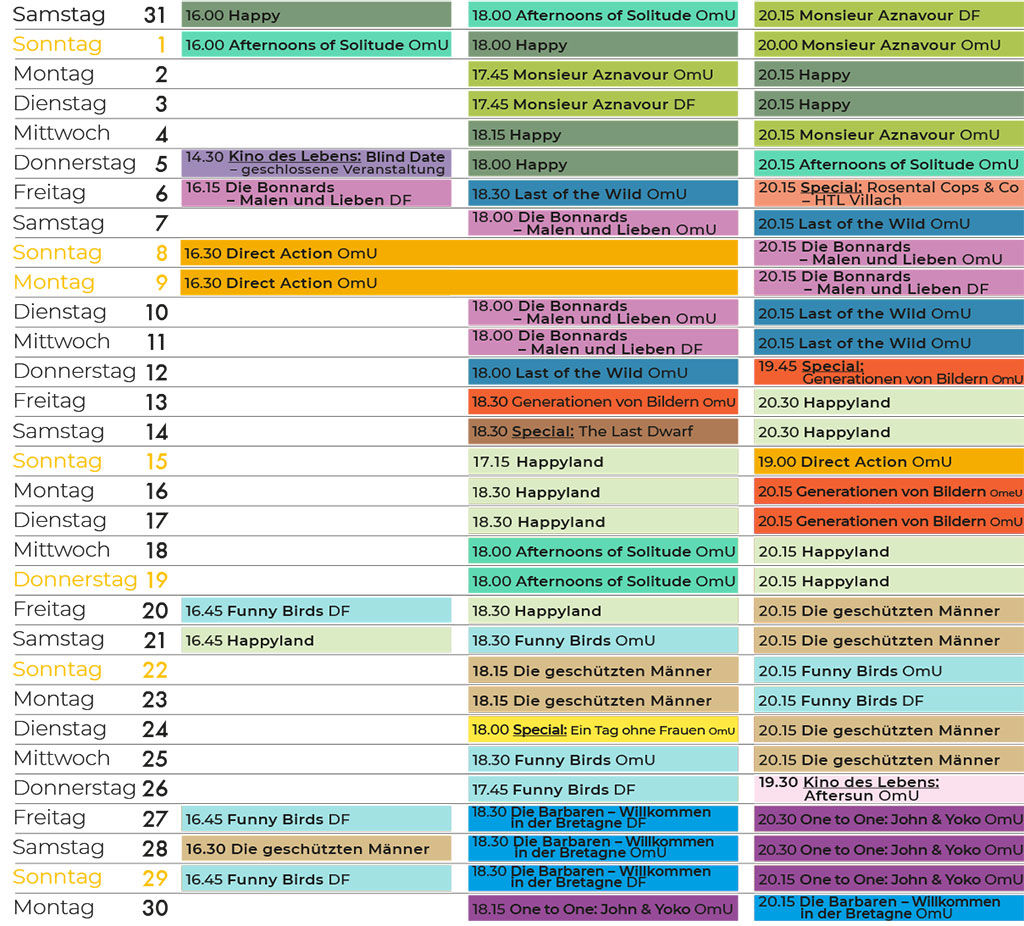 | | | | | |
|---|---|---|---|---|
| Samstag | 31 | 16.00 Happy | 18.00 Afternoons of Solitude OmU | 20.15 Monsieur Aznavour DF |
| Sonntag | 1 | 16.00 Afternoons of Solitude OmU | 18.00 Happy | 20.00 Monsieur Aznavour OmU |
| Montag | 2 | | 17.45 Monsieur Aznavour OmU | 20.15 Happy |
| Dienstag | 3 | | 17.45 Monsieur Aznavour DF | 20.15 Happy |
| Mittwoch | 4 | | 18.15 Happy | 20.15 Monsieur Aznavour OmU |
| Donnerstag | 5 | 14.30 Kino des Lebens: Blind Date – geschlossene Veranstaltung | 18.00 Happy | 20.15 Afternoons of Solitude OmU |
| Freitag | 6 | 16.15 Die Bonnards – Malen und Lieben DF | 18.30 Last of the Wild OmU | 20.15 Special: Rosental Cops & Co – HTL Villach |
| Samstag | 7 | | 18.00 Die Bonnards – Malen und Lieben OmU | 20.15 Last of the Wild OmU |
| Sonntag | 8 | 16.30 Direct Action OmU | | 20.15 Die Bonnards – Malen und Lieben OmU |
| Montag | 9 | 16.30 Direct Action OmU | | 20.15 Die Bonnards – Malen und Lieben DF |
| Dienstag | 10 | | 18.00 Die Bonnards – Malen und Lieben OmU | 20.15 Last of the Wild OmU |
| Mittwoch | 11 | | 18.00 Die Bonnards – Malen und Lieben DF | 20.15 Last of the Wild OmU |
| Donnerstag | 12 | | 18.00 Last of the Wild OmU | 19.45 Special: Generationen von Bildern OmU |
| Freitag | 13 | | 18.30 Generationen von Bildern OmU | 20.30 Happyland |
| Samstag | 14 | | 18.30 Special: The Last Dwarf | 20.30 Happyland |
| Sonntag | 15 | | 17.15 Happyland | 19.00 Direct Action OmU |
| Montag | 16 | | 18.30 Happyland | 20.15 Generationen von Bildern OmU |
| Dienstag | 17 | | 18.30 Happyland | 20.15 Generationen von Bildern OmU |
| Mittwoch | 18 | | 18.00 Afternoons of Solitude OmU | 20.15 Happyland |
| Donnerstag | 19 | | 18.00 Afternoons of Solitude OmU | 20.15 Happyland |
| Freitag | 20 | 16.45 Funny Birds DF | 18.30 Happyland | 20.15 Die geschützten Männer |
| Samstag | 21 | 16.45 Happyland | 18.30 Funny Birds OmU | 20.15 Die geschützten Männer |
| Sonntag | 22 | | 18.15 Die geschützten Männer | 20.15 Funny Birds OmU |
| Montag | 23 | | 18.15 Die geschützten Männer | 20.15 Funny Birds DF |
| Dienstag | 24 | | 18.00 Special: Ein Tag ohne Frauen OmU | 20.15 Die geschützten Männer |
| Mittwoch | 25 | | 18.30 Funny Birds OmU | 20.15 Die geschützten Männer |
| Donnerstag | 26 | | 17.45 Funny Birds DF | 19.30 Kino des Lebens: Aftersun OmU |
| Freitag | 27 | 16.45 Funny Birds DF | 18.30 Die Barbaren – Willkommen in der Bretagne DF | 20.30 One to One: John & Yoko OmU |
| Samstag | 28 | 16.30 Die geschützten Männer | 18.30 Die Barbaren – Willkommen in der Bretagne OmU | 20.30 One to One: John & Yoko OmU |
| Sonntag | 29 | 16.45 Funny Birds DF | 18.30 Die Barbaren – Willkommen in der Bretagne DF | 20.15 One to One: John & Yoko OmU |
| Montag | 30 | | 18.15 One to One: John & Yoko OmU | 20.15 Die Barbaren – Willkommen in der Bretagne OmU |